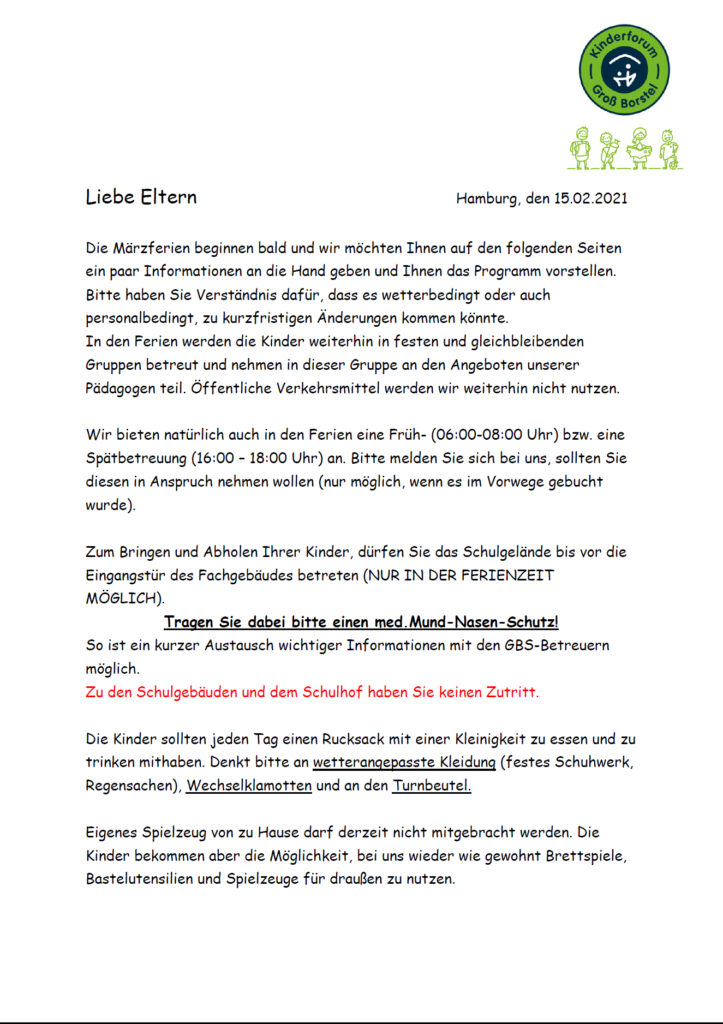 Kinderforum Groß Borstel

Liebe Eltern

Hamburg, den 15.02.2021

Die Märzferien beginnen bald und wir möchten Ihnen auf den folgenden Seiten ein paar Informationen an die Hand geben und Ihnen das Programm vorstellen. Bitte haben Sie Verständnis dafür, dass es wetterbedingt oder auch personalbedingt, zu kurzfristigen Änderungen kommen könnte.
In den Ferien werden die Kinder weiterhin in festen und gleichbleibenden Gruppen betreut und nehmen in dieser Gruppe an den Angeboten unserer Pädagogen teil. Öffentliche Verkehrsmittel werden wir weiterhin nicht nutzen.

Wir bieten natürlich auch in den Ferien eine Früh- (06:00-08:00 Uhr) bzw. eine Spätbetreuung (16:00 – 18:00 Uhr) an. Bitte melden Sie sich bei uns, sollten Sie diesen in Anspruch nehmen wollen (nur möglich, wenn es im Vorwege gebucht wurde).

Zum Bringen und Abholen Ihrer Kinder, dürfen Sie das Schulgelände bis vor die Eingangstür des Fachgebäudes betreten (NUR IN DER FERIENZEIT MÖGLICH).

Tragen Sie dabei bitte einen med.Mund-Nasen-Schutz!
So ist ein kurzer Austausch wichtiger Informationen mit den GBS-Betreuern möglich.
Zu den Schulgebäuden und dem Schulhof haben Sie keinen Zutritt.

Die Kinder sollten jeden Tag einen Rucksack mit einer Kleinigkeit zu essen und zu trinken mithaben. Denkt bitte an wetterangepasste Kleidung (festes Schuhwerk, Regensachen), Wechselklamotten und an den Turnbeutel.

Eigenes Spielzeug von zu Hause darf derzeit nicht mitgebracht werden. Die Kinder bekommen aber die Möglichkeit, bei uns wieder wie gewohnt Brettspiele, Bastelutensilien und Spielzeuge für draußen zu nutzen.